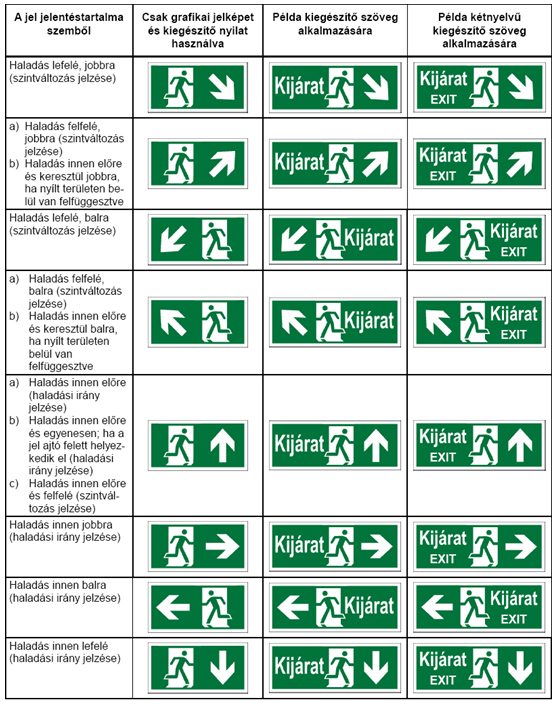 | A jel jelentéstartalma szemből | Csak grafikai jelképet és kiegészítő nyilat használva | Példa kiegészítő szöveg alkalmazására | Példa kétnyelvű kiegészítő szöveg alkalmazására |
|---|---|---|---|
| Haladás lefelé, jobbra (szintváltozás jelzése) | | Kijárat | Kijárat EXIT |
| a) Haladás felfelé, jobbra (szintváltozás jelzése) b) Haladás innen előre és keresztül jobbra, ha nyílt területen belül van felfüggesztve | | Kijárat | Kijárat EXIT |
| Haladás lefelé, balra (szintváltozás jelzése) | | Kijárat | Kijárat EXIT |
| a) Haladás felfelé, balra (szintváltozás jelzése) b) Haladás innen előre és keresztül balra, ha nyílt területen belül van felfüggesztve | | Kijárat | Kijárat EXIT |
| a) Haladás innen előre (haladási irány jelzése) b) Haladás innen előre és egyenesen; ha a jel ajtó felett helyezkedik el (haladási irány jelzése) c) Haladás innen előre és felfelé (szintváltozás jelzése) | | Kijárat | Kijárat EXIT |
| Haladás innen jobbra (haladási irány jelzése) | | Kijárat | Kijárat EXIT |
| Haladás innen balra (haladási irány jelzése) | | Kijárat | Kijárat EXIT |
| Haladás innen lefelé (haladási irány jelzése) | | Kijárat | Kijárat EXIT |